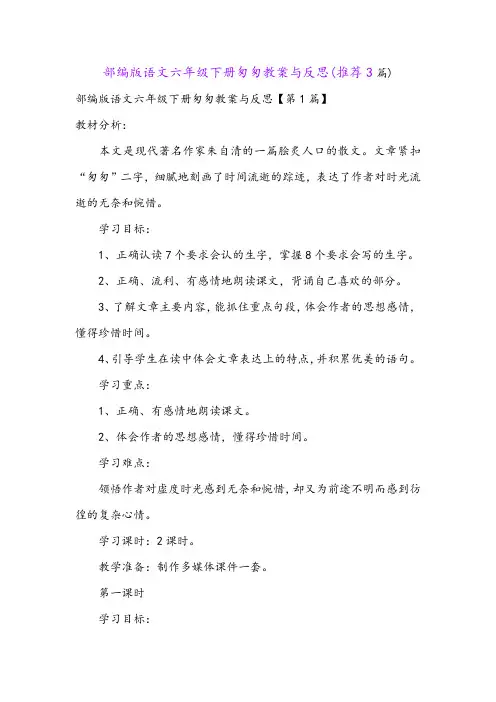 部编版语文六年级下册匆匆教案与反思(推荐3篇)

部编版语文六年级下册匆匆教案与反思【第1篇】

教材分析:

本文是现代著名作家朱自清的一篇脍炙人口的散文。文章紧扣“匆匆”二字，细腻地刻画了时间流逝的踪迹，表达了作者对时光流逝的无奈和惋惜。

学习目标:

1、正确认读7个要求会认的生字，掌握8个要求会写的生字。

2、正确、流利、有感情地朗读课文，背诵自己喜欢的部分。

3、了解文章主要内容，能抓住重点句段，体会作者的思想感情，懂得珍惜时间。

4、引导学生在读中体会文章表达上的特点，并积累优美的语句。

学习重点:

1、正确、有感情地朗读课文。

2、体会作者的思想感情，懂得珍惜时间。

学习难点:

领悟作者对虚度时光感到无奈和惋惜，却又为前途不明而感到彷徨的复杂心情。

学习课时：2课时。

教学准备：制作多媒体课件一套。

第一课时

学习目标: